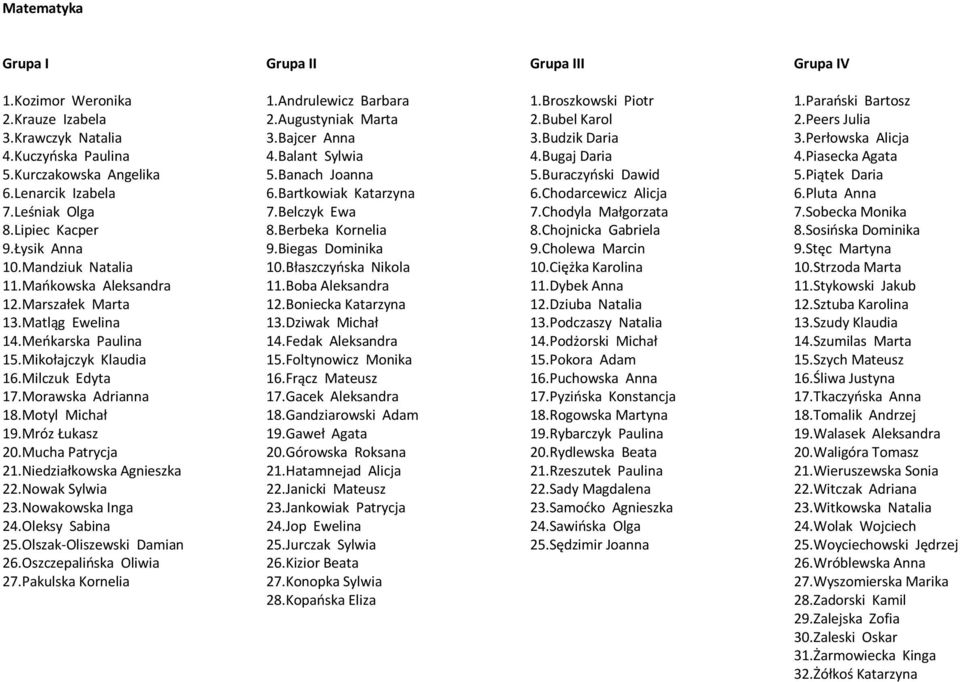 Matematyka

Grupa I

1.Kozimor Weronika
2.Krauze Izabela
3.Krawczyk Natalia
4.Kuczyńska Paulina
5.Kurczakowska Angelika
6.Lenarcik Izabela
7.Leśniak Olga
8.Lipiec Kacper
9.Łysik Anna
10.Mandziuk Natalia
11.Mańkowska Aleksandra
12.Marszałek Marta
13.Matląg Ewelina
14.Meńkarska Paulina
15.Mikołajczyk Klaudia
16.Milczuk Edyta
17.Morawska Adrianna
18.Motyl Michał
19.Mróz Łukasz
20.Mucha Patrycja
21.Niedziałkowska Agnieszka
22.Nowak Sylwia
23.Nowakowska Inga
24.Oleksy Sabina
25.Olszak-Oliszewski Damian
26.Oszczepalińska Oliwia
27.Pakulska Kornelia

Grupa II

1.Andrulewicz Barbara
2.Augustyniak Marta
3.Bajcer Anna
4.Balant Sylwia
5.Banach Joanna
6.Bartkowiak Katarzyna
7.Belczyk Ewa
8.Berbeka Kornelia
9.Biegas Dominika
10.Błaszczyńska Nikola
11.Boba Aleksandra
12.Boniecka Katarzyna
13.Dziwak Michał
14.Fedak Aleksandra
15.Foltynowicz Monika
16.Frącz Mateusz
17.Gacek Aleksandra
18.Gandziarowski Adam
19.Gaweł Agata
20.Górowska Roksana
21.Hatamnejad Alicja
22.Janicki Mateusz
23.Jankowiak Patrycja
24.Jop Ewelina
25.Jurczak Sylwia
26.Kizior Beata
27.Konopka Sylwia
28.Kopańska Eliza

Grupa III

1.Broszkowski Piotr
2.Bubel Karol
3.Budzik Daria
4.Bugaj Daria
5.Buraczyński Dawid
6.Chodarcewicz Alicja
7.Chodyla Małgorzata
8.Chojnicka Gabriela
9.Cholewa Marcin
10.Ciężka Karolina
11.Dybek Anna
12.Dziuba Natalia
13.Podczaszy Natalia
14.Podżorski Michał
15.Pokora Adam
16.Puchowska Anna
17.Pyzińska Konstancja
18.Rogowska Martyna
19.Rybarczyk Paulina
20.Rydlewska Beata
21.Rzeszutek Paulina
22.Sady Magdalena
23.Samoćko Agnieszka
24.Sawińska Olga
25.Sędzimir Joanna

Grupa IV

1.Parański Bartosz
2.Peers Julia
3.Perłowska Alicja
4.Piasecka Agata
5.Piątek Daria
6.Pluta Anna
7.Sobecka Monika
8.Sosińska Dominika
9.Stęc Martyna
10.Strzoda Marta
11.Stykowski Jakub
12.Sztuba Karolina
13.Szudy Klaudia
14.Szumilas Marta
15.Szych Mateusz
16.Śliwa Justyna
17.Tkaczyńska Anna
18.Tomalik Andrzej
19.Walasek Aleksandra
20.Waligóra Tomasz
21.Wieruszewska Sonia
22.Witczak Adriana
23.Witkowska Natalia
24.Wolak Wojciech
25.Woyciechowski Jędrzej
26.Wróblewska Anna
27.Wyszomierska Marika
28.Zadorski Kamil
29.Zalejska Zofia
30.Zaleski Oskar
31.Żarmowiecka Kinga
32.Żółkoś Katarzyna